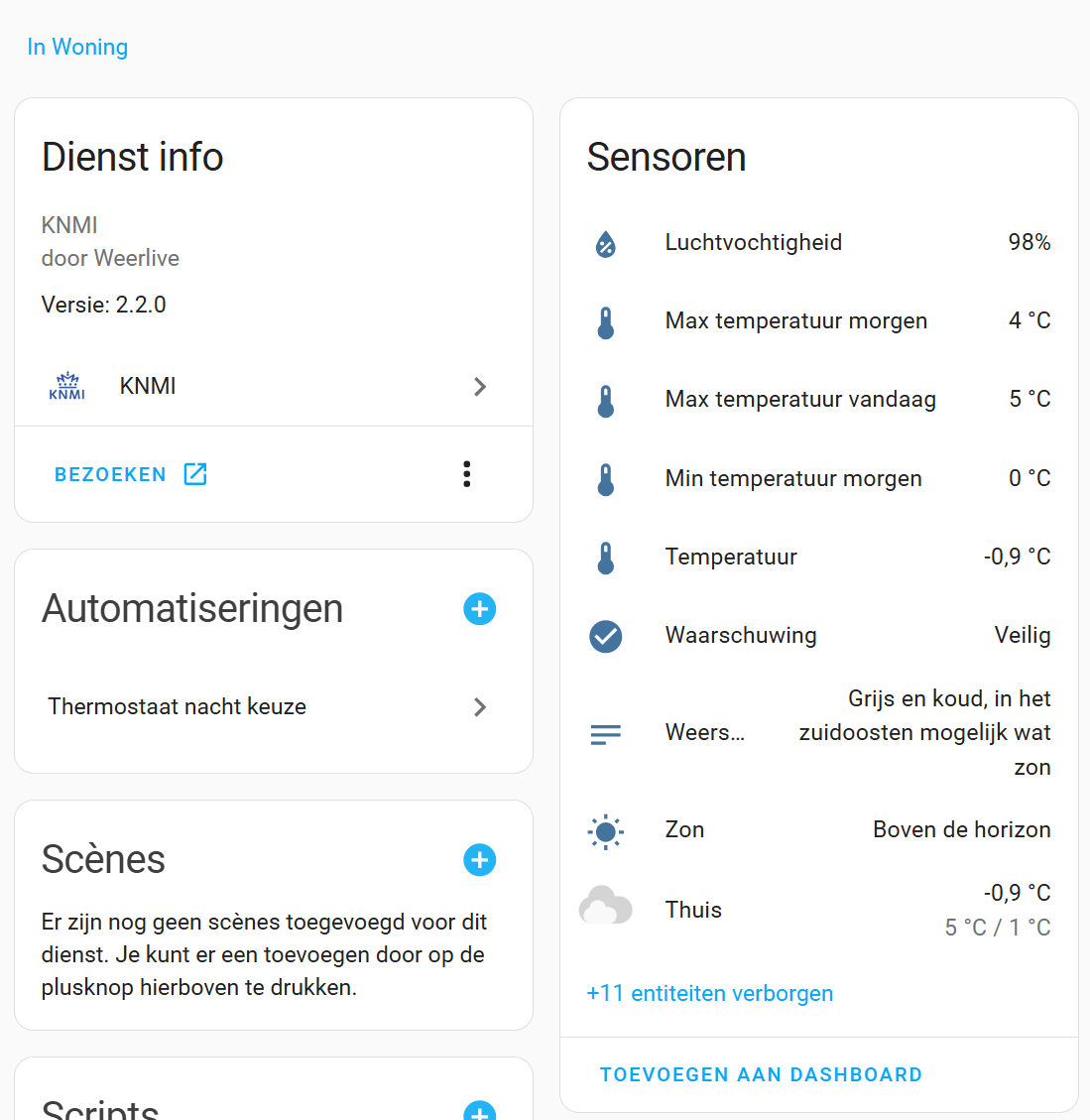 In Woning

Dienst info

KNMI
door Weerlive

Versie: 2.2.0

KNMI

KNMI

BEZOEKEN

Automatiseringen

Thermostaat nacht keuze

Scènes

Er zijn nog geen scènes toegevoegd voor dit dienst. Je kunt er een toevoegen door op de plusknop hierboven te drukken.

Scripts

Sensoren

Luchtvochtigheid 98%

Max temperatuur morgen 4 °C

Max temperatuur vandaag 5 °C

Min temperatuur morgen 0 °C

Temperatuur -0,9 °C

Waarschuwing Veilig

Weers... Grijs en koud, in het zuidoosten mogelijk wat zon

Zon Boven de horizon

Thuis -0,9 °C
5 °C / 1 °C

+11 entiteiten verborgen

TOEVOEGEN AAN DASHBOARD